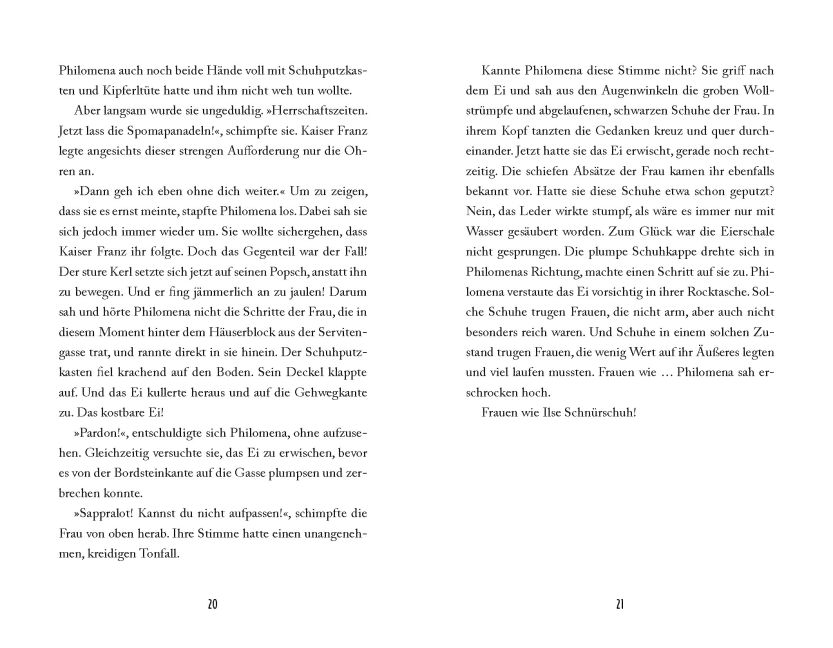 Philomena auch noch beide Hände voll mit Schuhputzkasten und Kipferltüte hatte und ihm nicht weh tun wollte.

Aber langsam wurde sie ungeduldig. »Herrschaftszeiten. Jetzt lass die Spomapanadeln!«, schimpfte sie. Kaiser Franz legte angesichts dieser strengen Aufforderung nur die Ohren an.

»Dann geh ich eben ohne dich weiter.« Um zu zeigen, dass sie es ernst meinte, stapfte Philomena los. Dabei sah sie sich jedoch immer wieder um. Sie wollte sichergehen, dass Kaiser Franz ihr folgte. Doch das Gegenteil war der Fall! Der sture Kerl setzte sich jetzt auf seinen Popsch, anstatt ihn zu bewegen. Und er fing jämmerlich an zu jaulen! Darum sah und hörte Philomena nicht die Schritte der Frau, die in diesem Moment hinter dem Häuserblock aus der Servitengasse trat, und rannte direkt in sie hinein. Der Schuhputzkasten fiel krachend auf den Boden. Sein Deckel klappte auf. Und das Ei kullerte heraus und auf die Gehwegkante zu. Das kostbare Ei!

»Pardon!«, entschuldigte sich Philomena, ohne aufzusehen. Gleichzeitig versuchte sie, das Ei zu erwischen, bevor es von der Bordsteinkante auf die Gasse plumpsen und zerbrechen konnte.

»Sappralot! Kannst du nicht aufpassen!«, schimpfte die Frau von oben herab. Ihre Stimme hatte einen unangenehmen, kreidigen Tonfall.

20

Kannte Philomena diese Stimme nicht? Sie griff nach dem Ei und sah aus den Augenwinkeln die groben Wollstrümpfe und abgelaufenen, schwarzen Schuhe der Frau. In ihrem Kopf tanzten die Gedanken kreuz und quer durcheinander. Jetzt hatte sie das Ei erwischt, gerade noch rechtzeitig. Die schiefen Absätze der Frau kamen ihr ebenfalls bekannt vor. Hatte sie diese Schuhe etwa schon geputzt? Nein, das Leder wirkte stumpf, als wäre es immer nur mit Wasser gesäubert worden. Zum Glück war die Eierschale nicht gesprungen. Die plumpe Schuhkappe drehte sich in Philomenas Richtung, machte einen Schritt auf sie zu. Philomena verstaute das Ei vorsichtig in ihrer Rocktasche. Solche Schuhe trugen Frauen, die nicht arm, aber auch nicht besonders reich waren. Und Schuhe in einem solchen Zustand trugen Frauen, die wenig Wert auf ihr Äußeres legten und viel laufen mussten. Frauen wie … Philomena sah erschrocken hoch.

Frauen wie Ilse Schnürschuh!

21